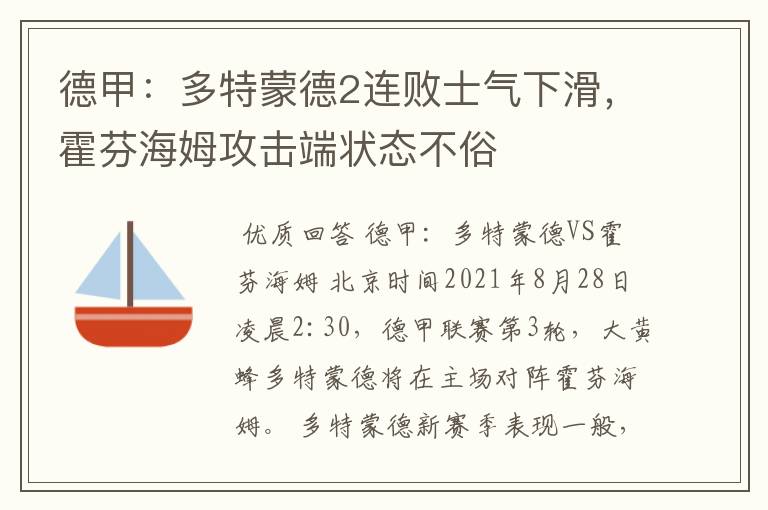 德甲：多特蒙德2连败士气下滑，霍芬海姆攻击端状态不俗

优质回答 德甲：多特蒙德VS霍芬海姆 北京时间2021年8月28日凌晨2:30，德甲联赛第3轮，大黄蜂多特蒙德将在主场对阵霍芬海姆。多特蒙德新赛季表现一般，